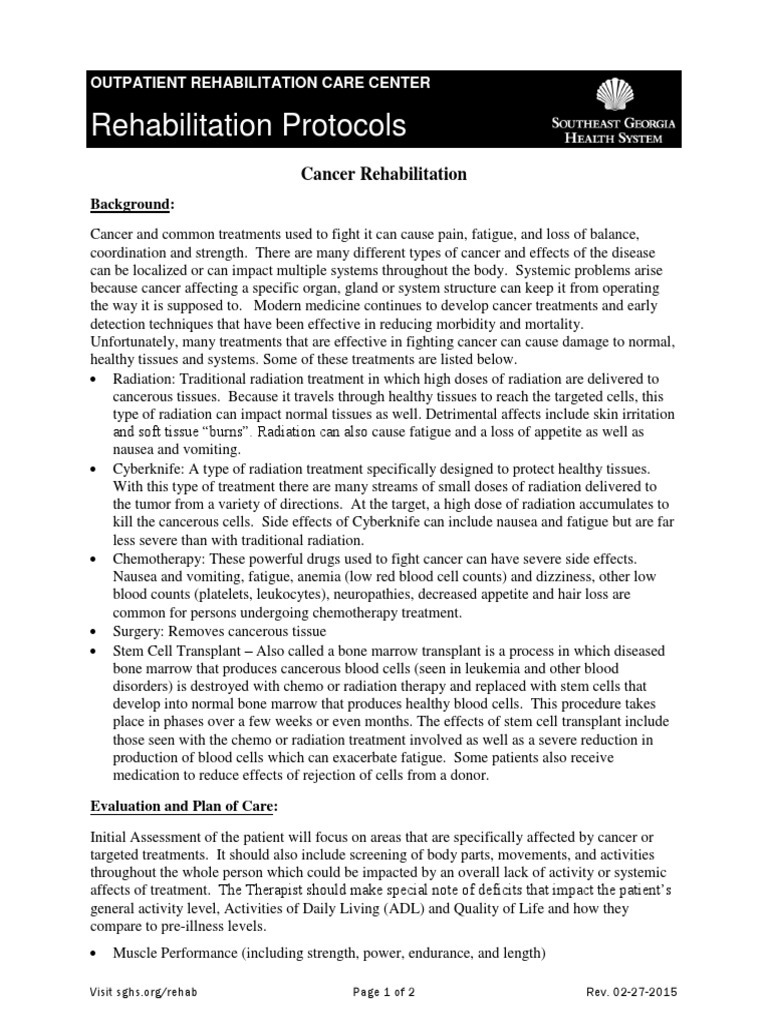 OUTPATIENT REHABILITATION CARE CENTER

Rehabilitation Protocols

SOUTHEAST GEORGIA HEALTH SYSTEM

Cancer Rehabilitation

Background:

Cancer and common treatments used to fight it can cause pain, fatigue, and loss of balance, coordination and strength. There are many different types of cancer and effects of the disease can be localized or can impact multiple systems throughout the body. Systemic problems arise because cancer affecting a specific organ, gland or system structure can keep it from operating the way it is supposed to. Modern medicine continues to develop cancer treatments and early detection techniques that have been effective in reducing morbidity and mortality. Unfortunately, many treatments that are effective in fighting cancer can cause damage to normal, healthy tissues and systems. Some of these treatments are listed below.

• Radiation: Traditional radiation treatment in which high doses of radiation are delivered to cancerous tissues. Because it travels through healthy tissues to reach the targeted cells, this type of radiation can impact normal tissues as well. Detrimental affects include skin irritation and soft tissue "burns". Radiation can also cause fatigue and a loss of appetite as well as nausea and vomiting.
• Cyberknife: A type of radiation treatment specifically designed to protect healthy tissues. With this type of treatment there are many streams of small doses of radiation delivered to the tumor from a variety of directions. At the target, a high dose of radiation accumulates to kill the cancerous cells. Side effects of Cyberknife can include nausea and fatigue but are far less severe than with traditional radiation.
• Chemotherapy: These powerful drugs used to fight cancer can have severe side effects. Nausea and vomiting, fatigue, anemia (low red blood cell counts) and dizziness, other low blood counts (platelets, leukocytes), neuropathies, decreased appetite and hair loss are common for persons undergoing chemotherapy treatment.
• Surgery: Removes cancerous tissue
• Stem Cell Transplant – Also called a bone marrow transplant is a process in which diseased bone marrow that produces cancerous blood cells (seen in leukemia and other blood disorders) is destroyed with chemo or radiation therapy and replaced with stem cells that develop into normal bone marrow that produces healthy blood cells. This procedure takes place in phases over a few weeks or even months. The effects of stem cell transplant include those seen with the chemo or radiation treatment involved as well as a severe reduction in production of blood cells which can exacerbate fatigue. Some patients also receive medication to reduce effects of rejection of cells from a donor.

Evaluation and Plan of Care:

Initial Assessment of the patient will focus on areas that are specifically affected by cancer or targeted treatments. It should also include screening of body parts, movements, and activities throughout the whole person which could be impacted by an overall lack of activity or systemic affects of treatment. The Therapist should make special note of deficits that impact the patient's general activity level, Activities of Daily Living (ADL) and Quality of Life and how they compare to pre-illness levels.

• Muscle Performance (including strength, power, endurance, and length)

Visit sghs.org/rehab    Page 1 of 2    Rev. 02-27-2015